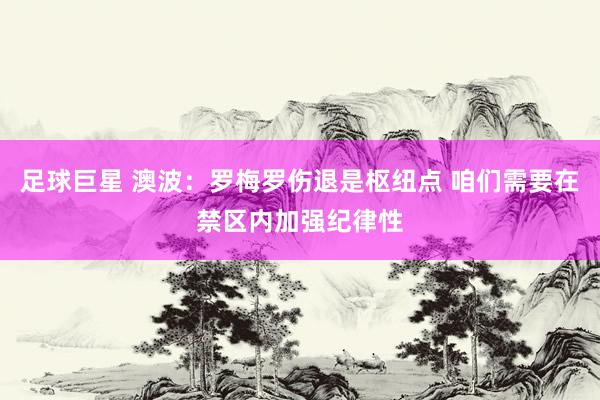 足球巨星 澳波：罗梅罗伤退是枢纽点 咱们需要在禁区内加强纪律性